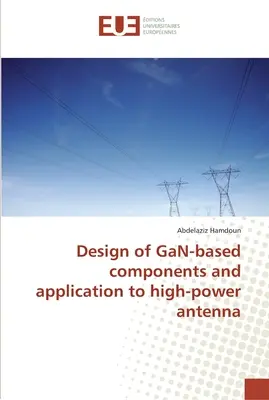 EUE
ÉDITIONS
UNIVERSITAIRES
EUROPÉENNES

Abdelaziz Hamdoun

Design of GaN-based components and application to high-power antenna